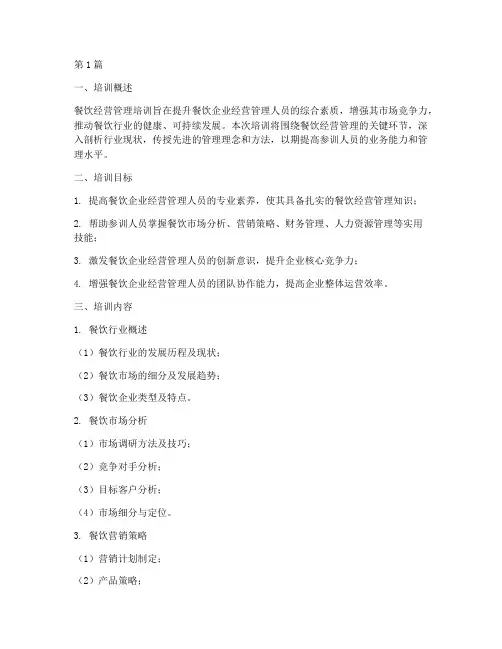 第1篇

一、培训概述

餐饮经营管理培训旨在提升餐饮企业经营管理人员的综合素质，增强其市场竞争力，推动餐饮行业的健康、可持续发展。本次培训将围绕餐饮经营管理的关键环节，深入剖析行业现状，传授先进的管理理念和方法，以期提高参训人员的业务能力和管理水平。

二、培训目标

1. 提高餐饮企业经营管理人员的专业素养，使其具备扎实的餐饮经营管理知识；

2. 帮助参训人员掌握餐饮市场分析、营销策略、财务管理、人力资源管理等实用技能；

3. 激发餐饮企业经营管理人员的创新意识，提升企业核心竞争力；

4. 增强餐饮企业经营管理人员的团队协作能力，提高企业整体运营效率。

三、培训内容

1. 餐饮行业概述

（1）餐饮行业的发展历程及现状；

（2）餐饮市场的细分及发展趋势；

（3）餐饮企业类型及特点。

2. 餐饮市场分析

（1）市场调研方法及技巧；

（2）竞争对手分析；

（3）目标客户分析；

（4）市场细分与定位。

3. 餐饮营销策略

（1）营销计划制定；

（2）产品策略；